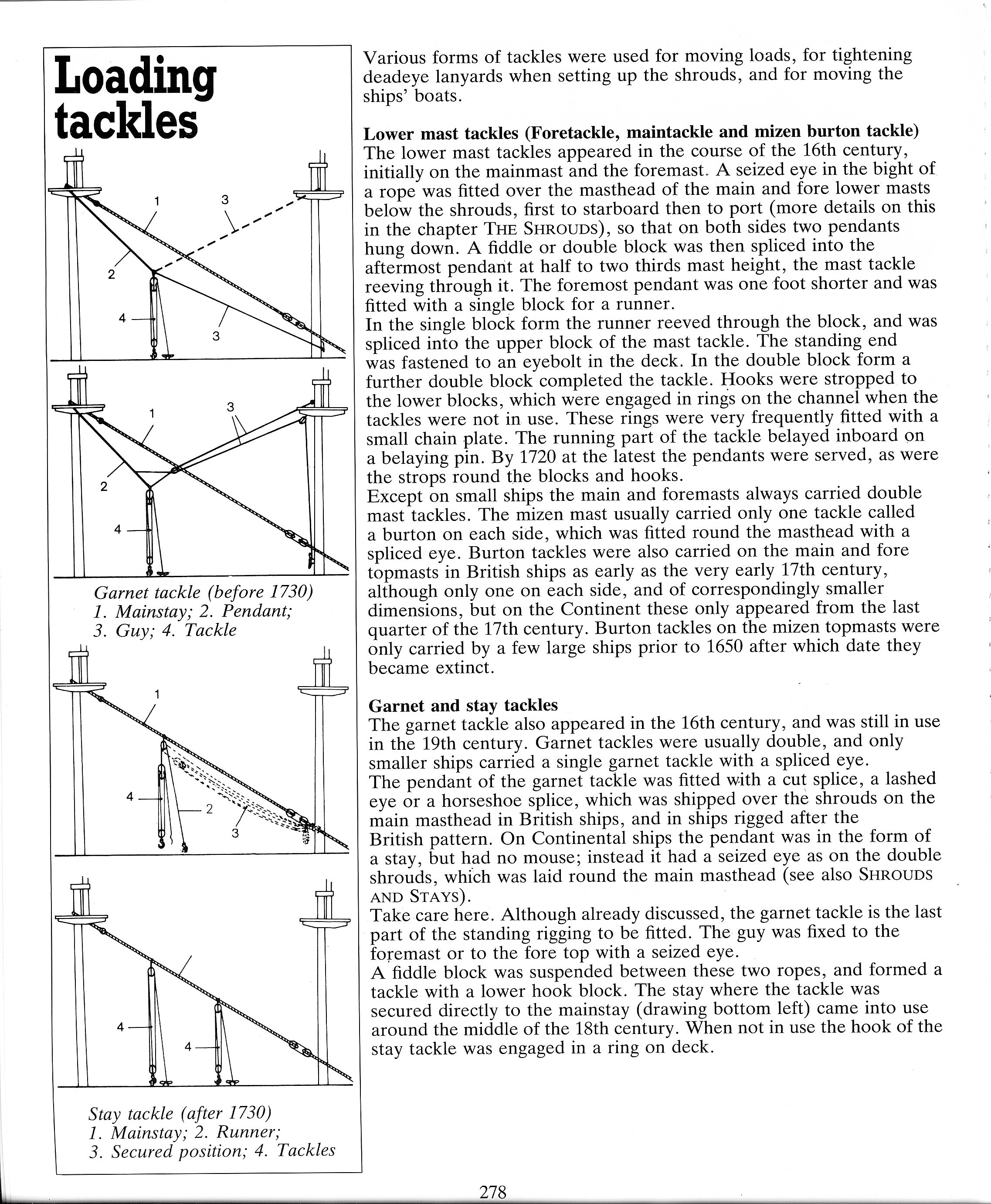 Loading tackles

1
3
2
4
3

1
3
2
4

Garnet tackle (before 1730)
1. Mainstay; 2. Pendant;
3. Guy; 4. Tackle

1
4
2
3

4
4

Stay tackle (after 1730)
1. Mainstay; 2. Runner;
3. Secured position; 4. Tackles

Various forms of tackles were used for moving loads, for tightening deadeye lanyards when setting up the shrouds, and for moving the ships' boats.

Lower mast tackles (Foretackle, maintackle and mizen burton tackle)
The lower mast tackles appeared in the course of the 16th century, initially on the mainmast and the foremast. A seized eye in the bight of a rope was fitted over the masthead of the main and fore lower masts below the shrouds, first to starboard then to port (more details on this in the chapter THE SHROUDS), so that on both sides two pendants hung down. A fiddle or double block was then spliced into the aftermost pendant at half to two thirds mast height, the mast tackle reeving through it. The foremost pendant was one foot shorter and was fitted with a single block for a runner.
In the single block form the runner reeved through the block, and was spliced into the upper block of the mast tackle. The standing end was fastened to an eyebolt in the deck. In the double block form a further double block completed the tackle. Hooks were stropped to the lower blocks, which were engaged in rings on the channel when the tackles were not in use. These rings were very frequently fitted with a small chain plate. The running part of the tackle belayed inboard on a belaying pin. By 1720 at the latest the pendants were served, as were the strops round the blocks and hooks.
Except on small ships the main and foremasts always carried double mast tackles. The mizen mast usually carried only one tackle called a burton on each side, which was fitted round the masthead with a spliced eye. Burton tackles were also carried on the main and fore topmasts in British ships as early as the very early 17th century, although only one on each side, and of correspondingly smaller dimensions, but on the Continent these only appeared from the last quarter of the 17th century. Burton tackles on the mizen topmasts were only carried by a few large ships prior to 1650 after which date they became extinct.

Garnet and stay tackles
The garnet tackle also appeared in the 16th century, and was still in use in the 19th century. Garnet tackles were usually double, and only smaller ships carried a single garnet tackle with a spliced eye.
The pendant of the garnet tackle was fitted with a cut splice, a lashed eye or a horseshoe splice, which was shipped over the shrouds on the main masthead in British ships, and in ships rigged after the British pattern. On Continental ships the pendant was in the form of a stay, but had no mouse; instead it had a seized eye as on the double shrouds, which was laid round the main masthead (see also SHROUDS AND STAYS).
Take care here. Although already discussed, the garnet tackle is the last part of the standing rigging to be fitted. The guy was fixed to the foremast or to the fore top with a seized eye.
A fiddle block was suspended between these two ropes, and formed a tackle with a lower hook block. The stay where the tackle was secured directly to the mainstay (drawing bottom left) came into use around the middle of the 18th century. When not in use the hook of the stay tackle was engaged in a ring on deck.

278